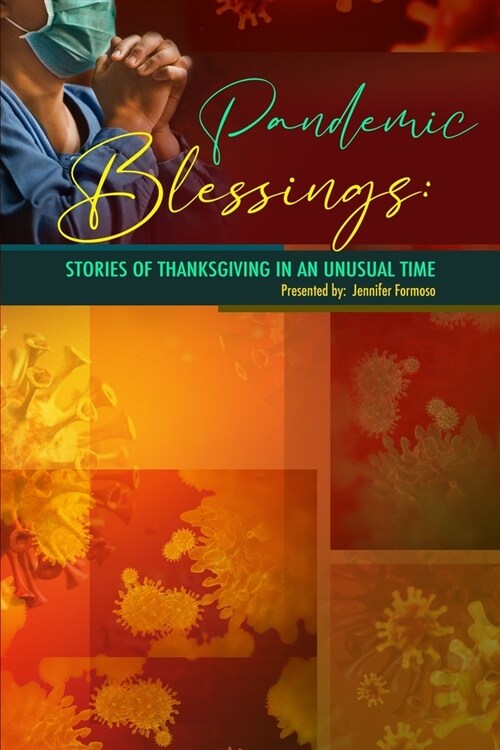 Pandemic Blessings:

STORIES OF THANKSGIVING IN AN UNUSUAL TIME

Presented by: Jennifer Formoso